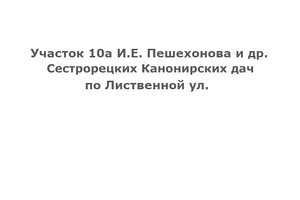 Участок 10а И.Е. Пешехонова и др.
Сестрорецких Канонирских дач
по Лиственной ул.